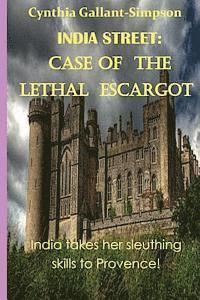 Cynthia Gallant-Simpson

INDIA STREET:
CASE OF THE LETHAL ESCARGOT

India takes her sleuthing skills to Provence!